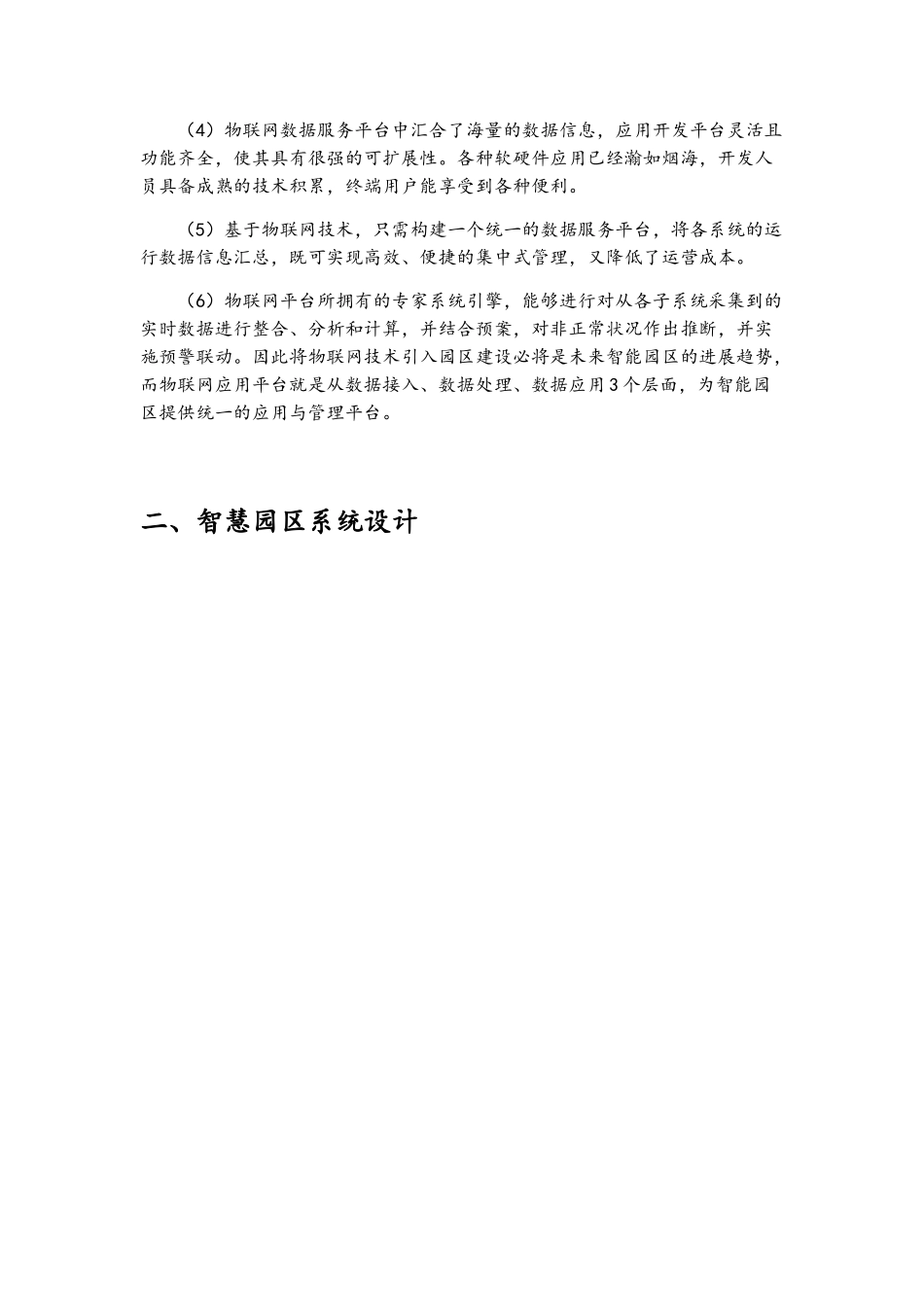 （4）物联网数据服务平台中汇合了海量的数据信息，应用开发平台灵活且功能齐全，使其具有很强的可扩展性。各种软硬件应用已经瀚如烟海，开发人员具备成熟的技术积累，终端用户能享受到各种便利。

（5）基于物联网技术，只需构建一个统一的数据服务平台，将各系统的运行数据信息汇总，既可实现高效、便捷的集中式管理，又降低了运营成本。

（6）物联网平台所拥有的专家系统引擎，能够进行对从各子系统采集到的实时数据进行整合、分析和计算，并结合预案，对非正常状况作出推断，并实施预警联动。因此将物联网技术引入园区建设必将是未来智能园区的进展趋势，而物联网应用平台就是从数据接入、数据处理、数据应用3个层面，为智能园区提供统一的应用与管理平台。

二、智慧园区系统设计